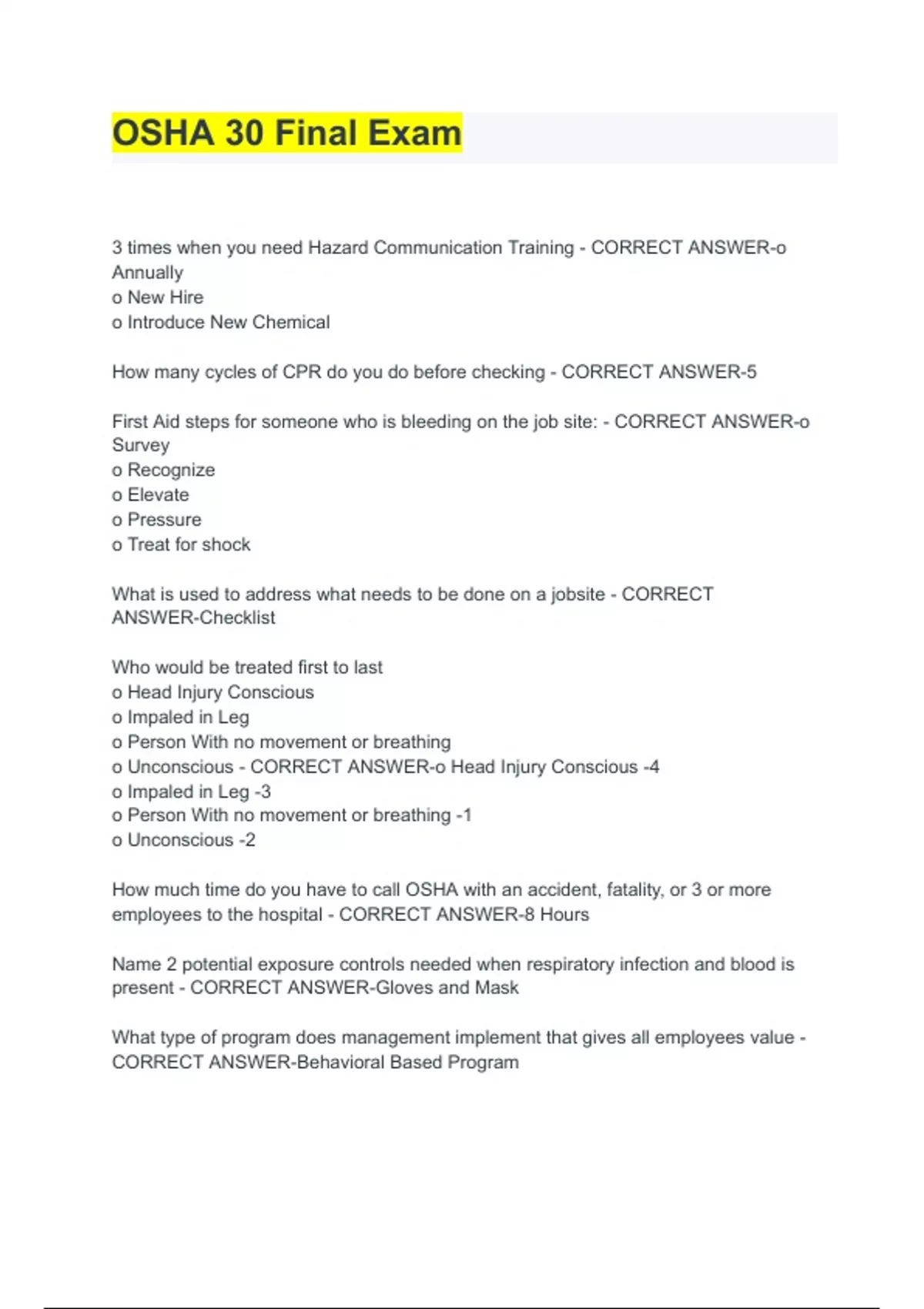 OSHA 30 Final Exam

3 times when you need Hazard Communication Training - CORRECT ANSWER-o Annually
o New Hire
o Introduce New Chemical

How many cycles of CPR do you do before checking - CORRECT ANSWER-5

First Aid steps for someone who is bleeding on the job site: - CORRECT ANSWER-o Survey
o Recognize
o Elevate
o Pressure
o Treat for shock

What is used to address what needs to be done on a jobsite - CORRECT ANSWER-Checklist

Who would be treated first to last
o Head Injury Conscious
o Impaled in Leg
o Person With no movement or breathing
o Unconscious - CORRECT ANSWER-o Head Injury Conscious -4
o Impaled in Leg -3
o Person With no movement or breathing -1
o Unconscious -2

How much time do you have to call OSHA with an accident, fatality, or 3 or more employees to the hospital - CORRECT ANSWER-8 Hours

Name 2 potential exposure controls needed when respiratory infection and blood is present - CORRECT ANSWER-Gloves and Mask

What type of program does management implement that gives all employees value - CORRECT ANSWER-Behavioral Based Program